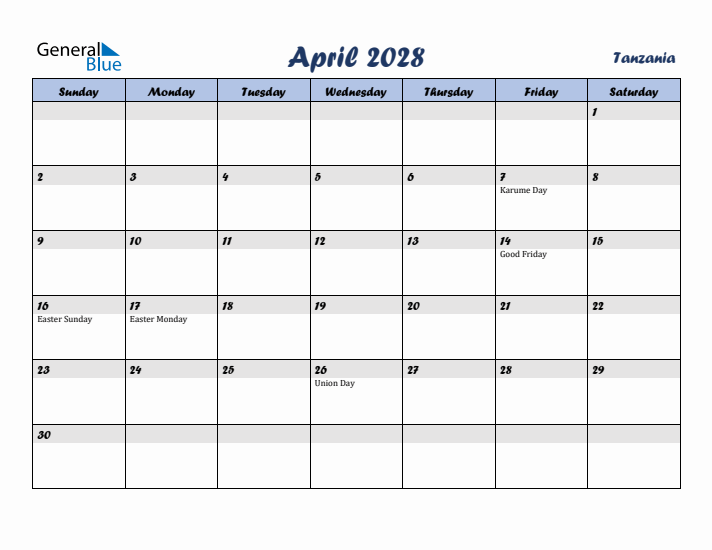 General Blue

April 2028

Tanzania

| Sunday | Monday | Tuesday | Wednesday | Thursday | Friday | Saturday |
|---|---|---|---|---|---|---|
| | | | | | | 1 |
| 2 | 3 | 4 | 5 | 6 | 7 Karume Day | 8 |
| 9 | 10 | 11 | 12 | 13 | 14 Good Friday | 15 |
| 16 Easter Sunday | 17 Easter Monday | 18 | 19 | 20 | 21 | 22 |
| 23 | 24 | 25 | 26 Union Day | 27 | 28 | 29 |
| 30 | | | | | | |